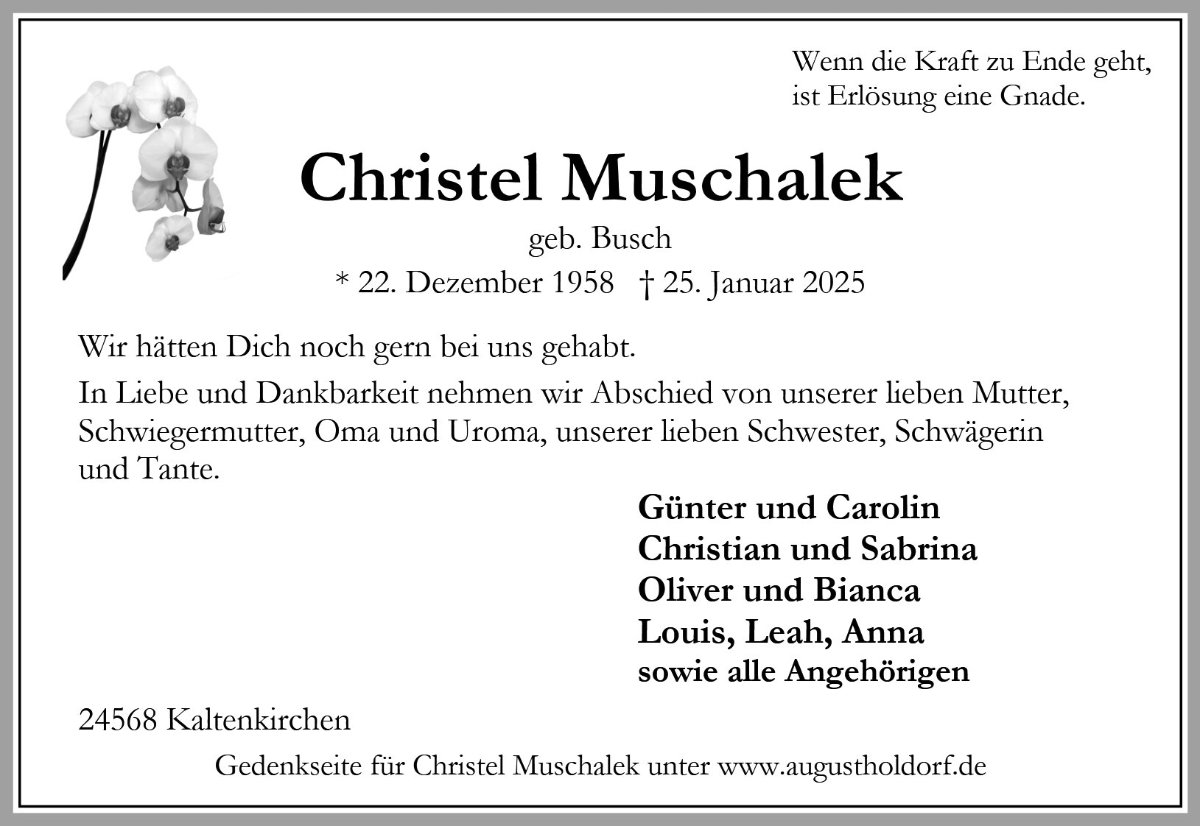 Wenn die Kraft zu Ende geht,
ist Erlösung eine Gnade.

Christel Muschalek

geb. Busch

* 22. Dezember 1958 † 25. Januar 2025

Wir hätten Dich noch gern bei uns gehabt.

In Liebe und Dankbarkeit nehmen wir Abschied von unserer lieben Mutter, Schwiegermutter, Oma und Uroma, unserer lieben Schwester, Schwägerin und Tante.

Günter und Carolin
Christian und Sabrina
Oliver und Bianca
Louis, Leah, Anna
sowie alle Angehörigen

24568 Kaltenkirchen

Gedenkseite für Christel Muschalek unter www.augustholdorf.de